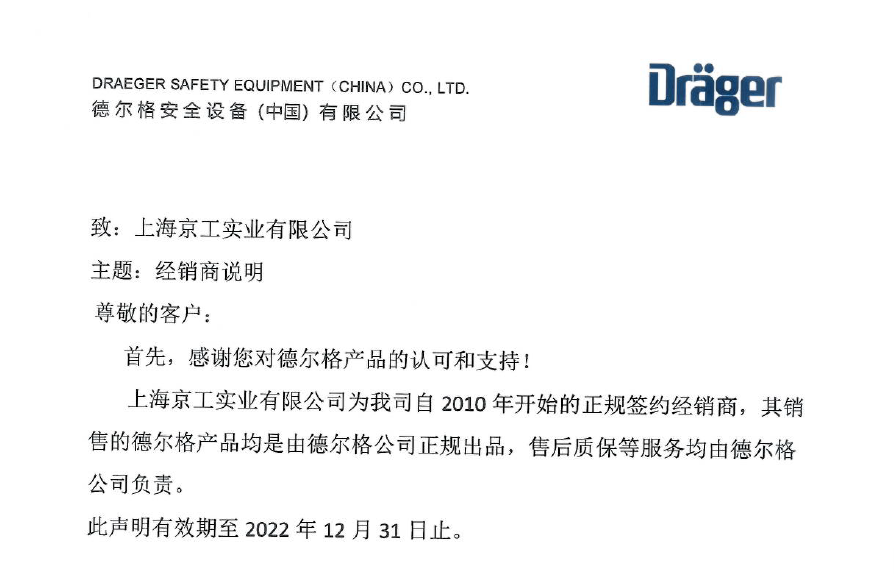 DRAEGER SAFETY EQUIPMENT（CHINA）CO., LTD.
德尔格安全设备（中国）有限公司

Dräger

致：上海京工实业有限公司

主题：经销商说明

尊敬的客户：

首先，感谢您对德尔格产品的认可和支持！

上海京工实业有限公司为我司自2010年开始的正规签约经销商，其销售的德尔格产品均是由德尔格公司正规出品，售后质保等服务均由德尔格公司负责。

此声明有效期至2022年12月31日止。